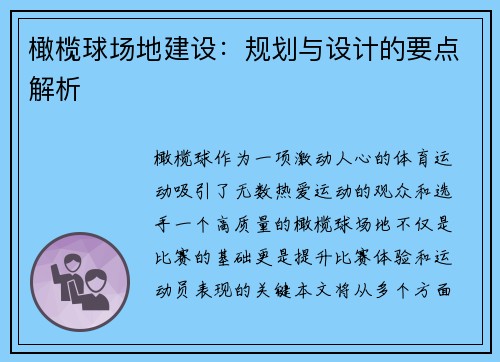 橄榄球场地建设：规划与设计的要点解析

橄榄球作为一项激动人心的体育运动吸引了无数热爱运动的观众和选手一个高质量的橄榄球场地不仅是比赛的基础更是提升比赛体验和运动员表现的关键本文将从多个方面